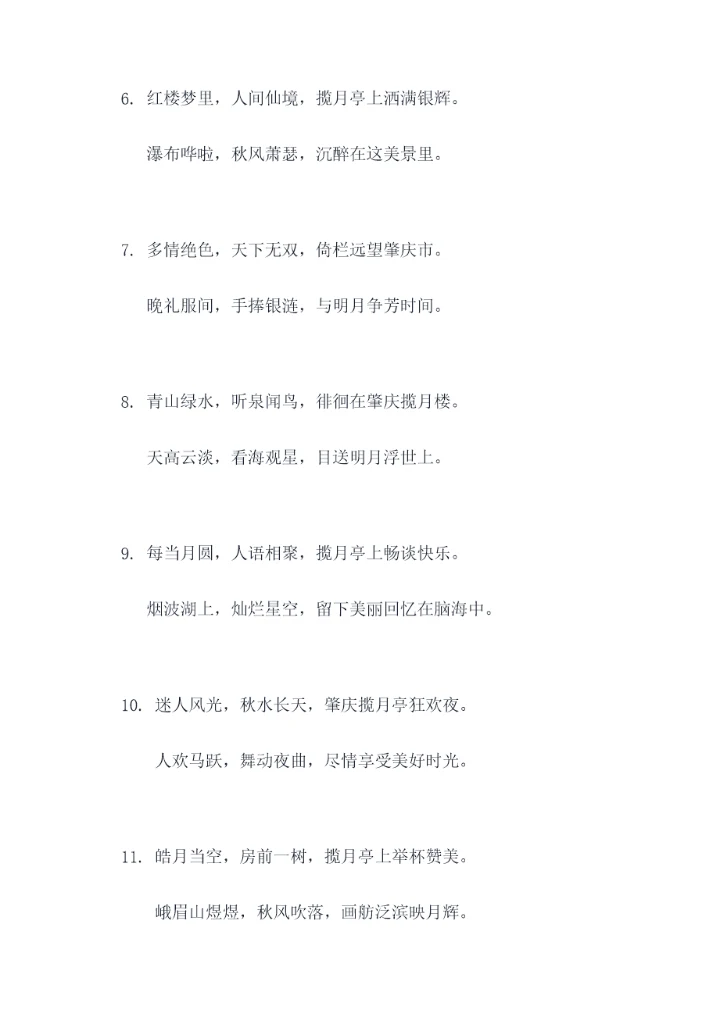 6. 红楼梦里，人间仙境，揽月亭上洒满银辉。

瀑布哗啦，秋风萧瑟，沉醉在这美景里。

7. 多情绝色，天下无双，倚栏远望肇庆市。

晚礼服间，手捧银涟，与明月争芳时间。

8. 青山绿水，听泉闻鸟，徘徊在肇庆揽月楼。

天高云淡，看海观星，目送明月浮世上。

9. 每当月圆，人语相聚，揽月亭上畅谈快乐。

烟波湖上，灿烂星空，留下美丽回忆在脑海中。

10. 迷人风光，秋水长天，肇庆揽月亭狂欢夜。

人欢马跃，舞动夜曲，尽情享受美好时光。

11. 皓月当空，房前一树，揽月亭上举杯赞美。

峨眉山煜煜，秋风吹落，画舫泛滨映月辉。